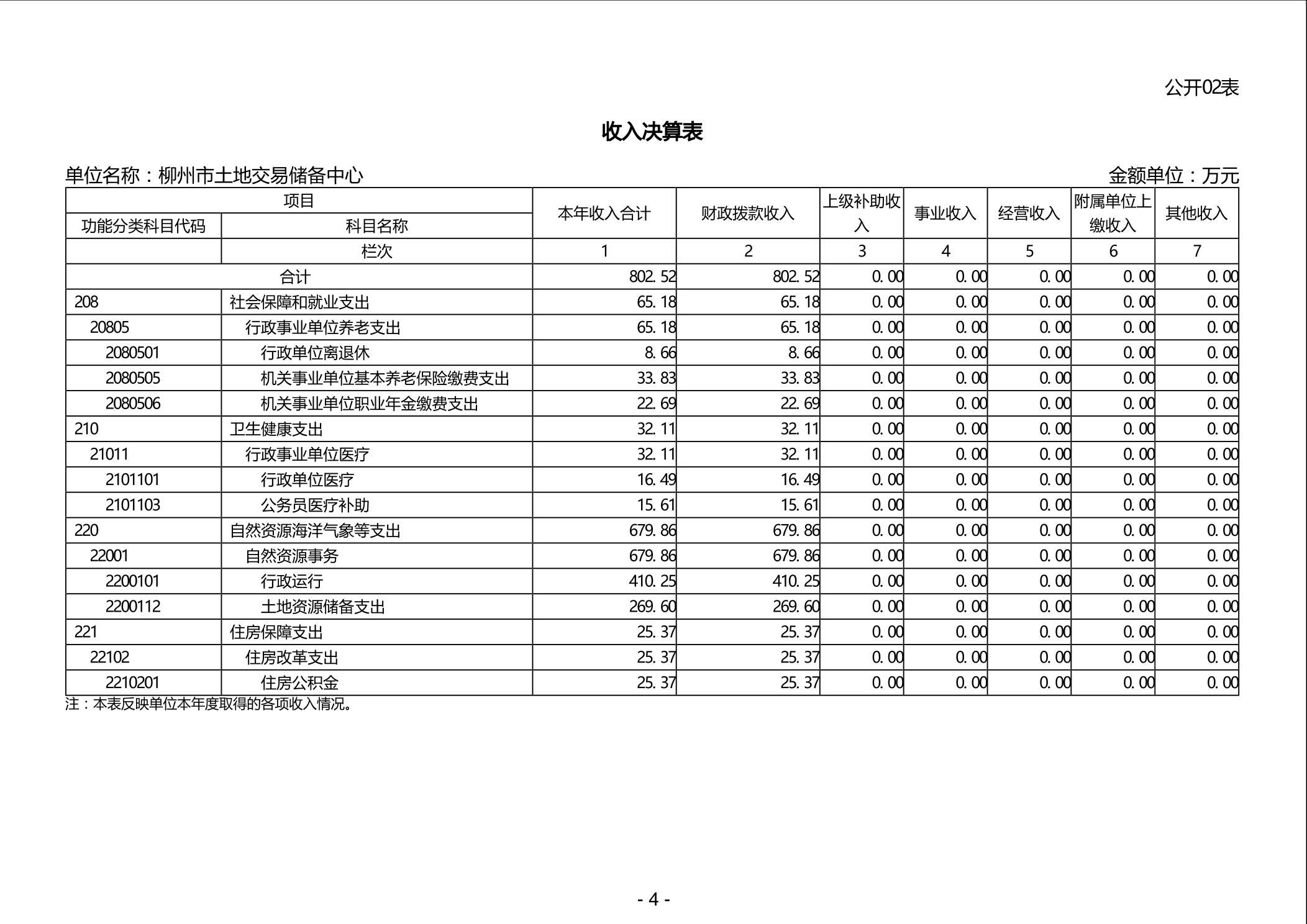 公开02表

收入决算表

单位名称：柳州市土地交易储备中心　　　　金额单位：万元

| 项目 | | 本年收入合计 | 财政拨款收入 | 上级补助收入 | 事业收入 | 经营收入 | 附属单位上缴收入 | 其他收入 |
|---|---|---|---|---|---|---|---|---|
| 功能分类科目代码 | 科目名称 | | | | | | | |
| | 栏次 | 1 | 2 | 3 | 4 | 5 | 6 | 7 |
| 合计 | | 802.52 | 802.52 | 0.00 | 0.00 | 0.00 | 0.00 | 0.00 |
| 208 | 社会保障和就业支出 | 65.18 | 65.18 | 0.00 | 0.00 | 0.00 | 0.00 | 0.00 |
| 20805 | 行政事业单位养老支出 | 65.18 | 65.18 | 0.00 | 0.00 | 0.00 | 0.00 | 0.00 |
| 2080501 | 行政单位离退休 | 8.66 | 8.66 | 0.00 | 0.00 | 0.00 | 0.00 | 0.00 |
| 2080505 | 机关事业单位基本养老保险缴费支出 | 33.83 | 33.83 | 0.00 | 0.00 | 0.00 | 0.00 | 0.00 |
| 2080506 | 机关事业单位职业年金缴费支出 | 22.69 | 22.69 | 0.00 | 0.00 | 0.00 | 0.00 | 0.00 |
| 210 | 卫生健康支出 | 32.11 | 32.11 | 0.00 | 0.00 | 0.00 | 0.00 | 0.00 |
| 21011 | 行政事业单位医疗 | 32.11 | 32.11 | 0.00 | 0.00 | 0.00 | 0.00 | 0.00 |
| 2101101 | 行政单位医疗 | 16.49 | 16.49 | 0.00 | 0.00 | 0.00 | 0.00 | 0.00 |
| 2101103 | 公务员医疗补助 | 15.61 | 15.61 | 0.00 | 0.00 | 0.00 | 0.00 | 0.00 |
| 220 | 自然资源海洋气象等支出 | 679.86 | 679.86 | 0.00 | 0.00 | 0.00 | 0.00 | 0.00 |
| 22001 | 自然资源事务 | 679.86 | 679.86 | 0.00 | 0.00 | 0.00 | 0.00 | 0.00 |
| 2200101 | 行政运行 | 410.25 | 410.25 | 0.00 | 0.00 | 0.00 | 0.00 | 0.00 |
| 2200112 | 土地资源储备支出 | 269.60 | 269.60 | 0.00 | 0.00 | 0.00 | 0.00 | 0.00 |
| 221 | 住房保障支出 | 25.37 | 25.37 | 0.00 | 0.00 | 0.00 | 0.00 | 0.00 |
| 22102 | 住房改革支出 | 25.37 | 25.37 | 0.00 | 0.00 | 0.00 | 0.00 | 0.00 |
| 2210201 | 住房公积金 | 25.37 | 25.37 | 0.00 | 0.00 | 0.00 | 0.00 | 0.00 |

注：本表反映单位本年度取得的各项收入情况。

- 4 -